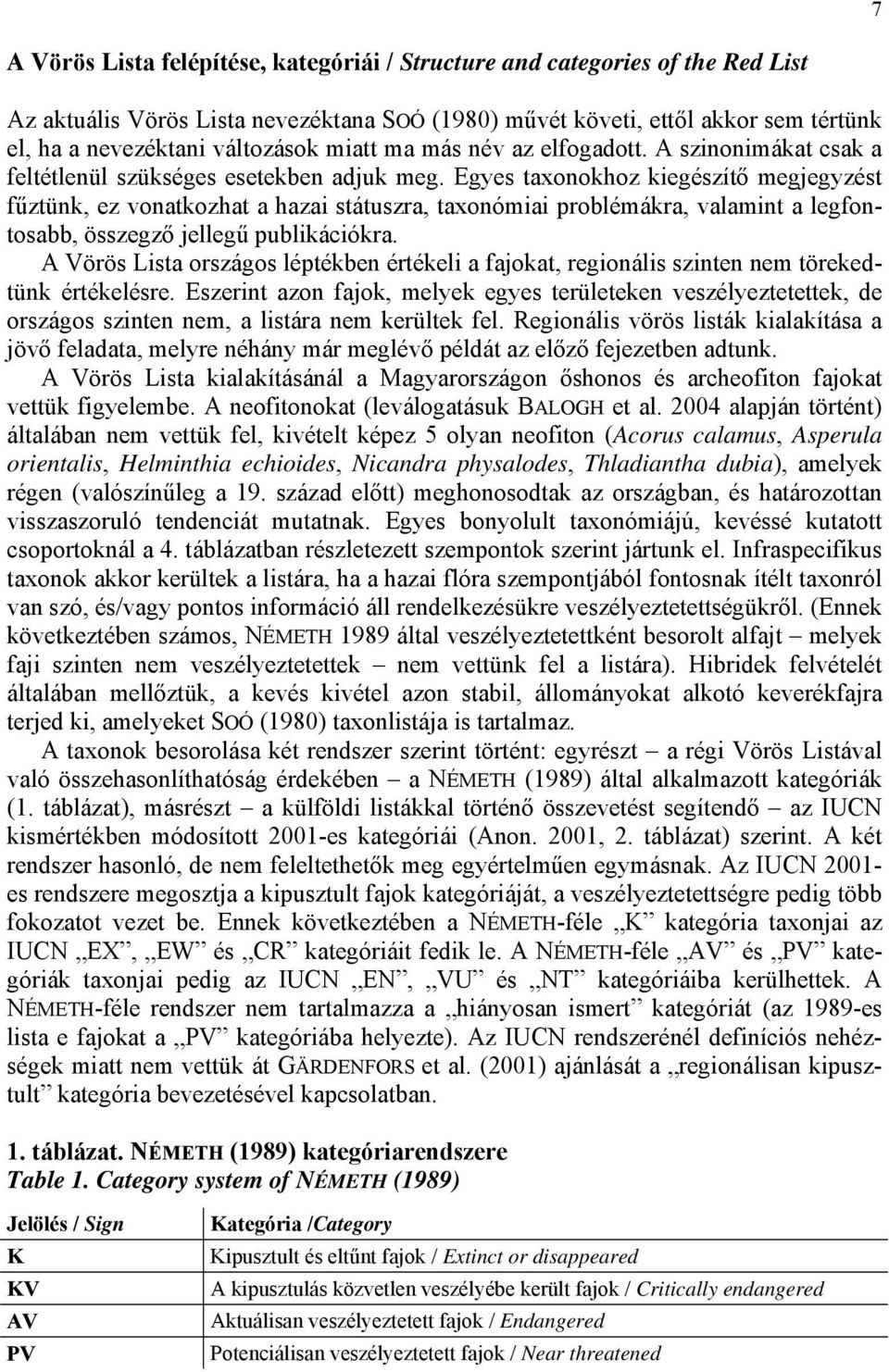 7

A Vörös Lista felépítése, kategóriái / Structure and categories of the Red List

Az aktuális Vörös Lista nevezéktana SOÓ (1980) művét követi, ettől akkor sem tértünk el, ha a nevezéktani változások miatt ma más név az elfogadott. A szinonimákat csak a feltétlenül szükséges esetekben adjuk meg. Egyes taxonokhoz kiegészítő megjegyzést fűztünk, ez vonatkozhat a hazai státuszra, taxonómiai problémákra, valamint a legfontosabb, összegző jellegű publikációkra.

A Vörös Lista országos léptékben értékeli a fajokat, regionális szinten nem törekedtünk értékelésre. Eszerint azon fajok, melyek egyes területeken veszélyeztetettek, de országos szinten nem, a listára nem kerültek fel. Regionális vörös listák kialakítása a jövő feladata, melyre néhány már meglévő példát az előző fejezetben adtunk.

A Vörös Lista kialakításánál a Magyarországon őshonos és archeofiton fajokat vettük figyelembe. A neofitonokat (leválogatásuk BALOGH et al. 2004 alapján történt) általában nem vettük fel, kivételt képez 5 olyan neofiton (Acorus calamus, Asperula orientalis, Helminthia echioides, Nicandra physalodes, Thladiantha dubia), amelyek régen (valószínűleg a 19. század előtt) meghonosodtak az országban, és határozottan visszaszoruló tendenciát mutatnak. Egyes bonyolult taxonómiájú, kevéssé kutatott csoportoknál a 4. táblázatban részletezett szempontok szerint jártunk el. Infraspecifikus taxonok akkor kerültek a listára, ha a hazai flóra szempontjából fontosnak ítélt taxonról van szó, és/vagy pontos információ áll rendelkezésükre veszélyeztetettségükről. (Ennek következtében számos, NÉMETH 1989 által veszélyeztetettként besorolt alfajt – melyek faji szinten nem veszélyeztetettek – nem vettünk fel a listára). Hibridek felvételét általában mellőztük, a kevés kivétel azon stabil, állományokat alkotó keverékfajra terjed ki, amelyeket SOÓ (1980) taxonlistája is tartalmaz.

A taxonok besorolása két rendszer szerint történt: egyrészt – a régi Vörös Listával való összehasonlíthatóság érdekében – a NÉMETH (1989) által alkalmazott kategóriák (1. táblázat), másrészt – a külföldi listákkal történő összevetést segítendő – az IUCN kismértékben módosított 2001-es kategóriái (Anon. 2001, 2. táblázat) szerint. A két rendszer hasonló, de nem feleltethetők meg egyértelműen egymásnak. Az IUCN 2001-es rendszere megosztja a kipusztult fajok kategóriáját, a veszélyeztetettségre pedig több fokozatot vezet be. Ennek következtében a NÉMETH-féle „K” kategória taxonjai az IUCN „EX”, „EW” és „CR” kategóriáit fedik le. A NÉMETH-féle „AV” és „PV” kategóriák taxonjai pedig az IUCN „EN”, „VU” és „NT” kategóriáiba kerülhettek. A NÉMETH-féle rendszer nem tartalmazza a „hiányosan ismert” kategóriát (az 1989-es lista e fajokat a „PV” kategóriába helyezte). Az IUCN rendszerénél definíciós nehézségek miatt nem vettük át GÄRDENFORS et al. (2001) ajánlását a „regionálisan kipusztult” kategória bevezetésével kapcsolatban.

1. táblázat. NÉMETH (1989) kategóriarendszere
Table 1. Category system of NÉMETH (1989)

| Jelölés / Sign | Kategória /Category |
|---|---|
| K | Kipusztult és eltűnt fajok / Extinct or disappeared |
| KV | A kipusztulás közvetlen veszélyébe került fajok / Critically endangered |
| AV | Aktuálisan veszélyeztetett fajok / Endangered |
| PV | Potenciálisan veszélyeztetett fajok / Near threatened |